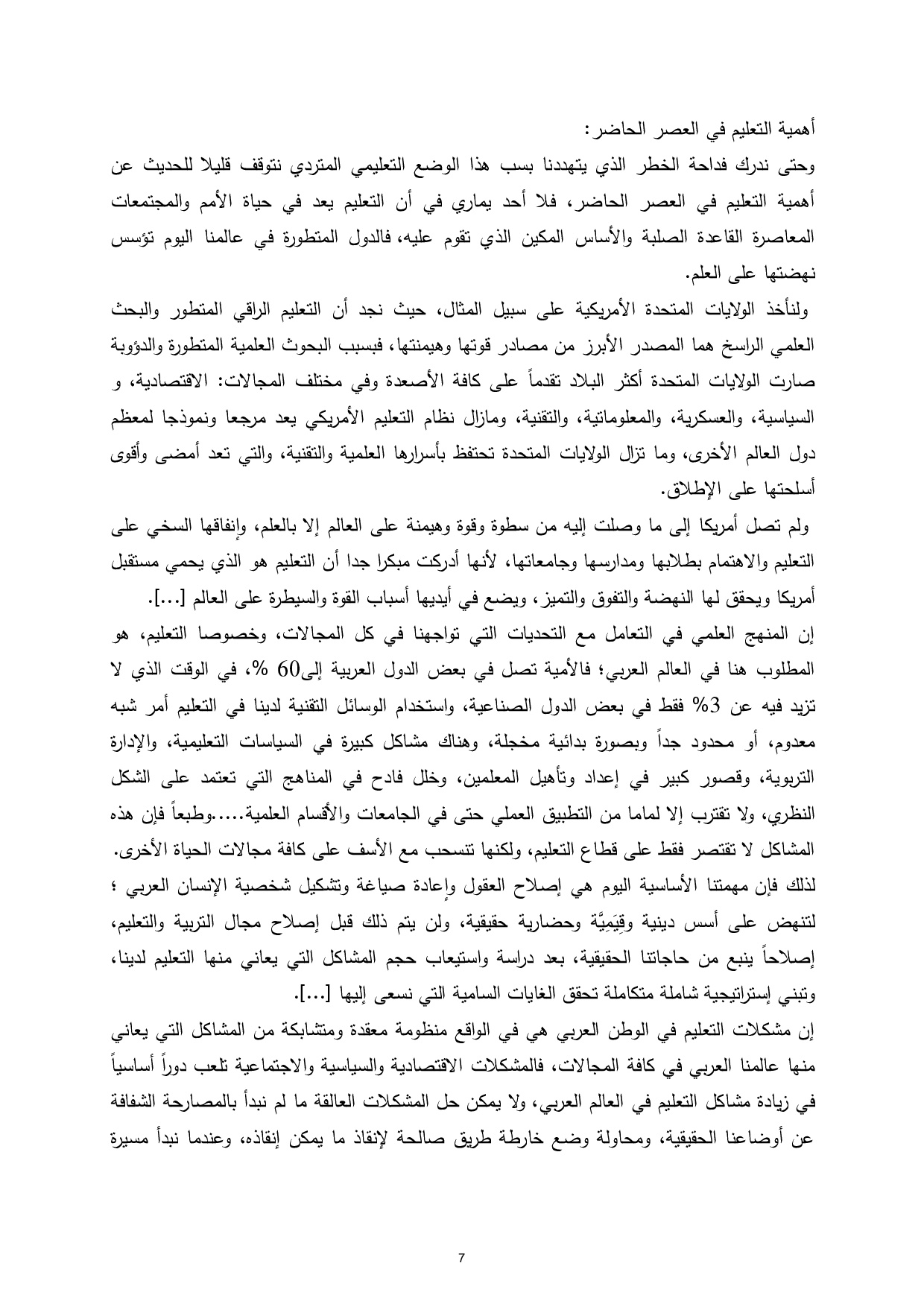 أهمية التعليم في العصر الحاضر:

وحتى ندرك فداحة الخطر الذي يتهددنا بسب هذا الوضع التعليمي المتردي نتوقف قليلا للحديث عن أهمية التعليم في العصر الحاضر، فلا أحد يماري في أن التعليم يعد في حياة الأمم والمجتمعات المعاصرة القاعدة الصلبة والأساس المكين الذي تقوم عليه، فالدول المتطورة في عالمنا اليوم تؤسس نهضتها على العلم.

ولنأخذ الولايات المتحدة الأمريكية على سبيل المثال، حيث نجد أن التعليم الراقي المتطور والبحث العلمي الراسخ هما المصدر الأبرز من مصادر قوتها وهيمنتها، فبسبب البحوث العلمية المتطورة والدؤوبة صارت الولايات المتحدة أكثر البلاد تقدماً على كافة الأصعدة وفي مختلف المجالات: الاقتصادية، و السياسية، والعسكرية، والمعلوماتية، والتقنية، ومازال نظام التعليم الأمريكي يعد مرجعا ونموذجا لمعظم دول العالم الأخرى، وما تزال الولايات المتحدة تحتفظ بأسرارها العلمية والتقنية، والتي تعد أمضى وأقوى أسلحتها على الإطلاق.

ولم تصل أمريكا إلى ما وصلت إليه من سطوة وقوة وهيمنة على العالم إلا بالعلم، وإنفاقها السخي على التعليم والاهتمام بطلابها ومدارسها وجامعاتها، لأنها أدركت مبكرا جدا أن التعليم هو الذي يحمي مستقبل أمريكا ويحقق لها النهضة والتفوق والتميز، ويضع في أيديها أسباب القوة والسيطرة على العالم [...].

إن المنهج العلمي في التعامل مع التحديات التي تواجهنا في كل المجالات، وخصوصا التعليم، هو المطلوب هنا في العالم العربي؛ فالأمية تصل في بعض الدول العربية إلى60 %، في الوقت الذي لا تزيد فيه عن 3% فقط في بعض الدول الصناعية، واستخدام الوسائل التقنية لدينا في التعليم أمر شبه معدوم، أو محدود جداً وبصورة بدائية مخجلة، وهناك مشاكل كبيرة في السياسات التعليمية، والإدارة التربوية، وقصور كبير في إعداد وتأهيل المعلمين، وخلل فادح في المناهج التي تعتمد على الشكل النظري، ولا تقترب إلا لماما من التطبيق العملي حتى في الجامعات والأقسام العلمية.....وطبعاً فإن هذه المشاكل لا تقتصر فقط على قطاع التعليم، ولكنها تنسحب مع الأسف على كافة مجالات الحياة الأخرى.

لذلك فإن مهمتنا الأساسية اليوم هي إصلاح العقول وإعادة صياغة وتشكيل شخصية الإنسان العربي ؛ لتنهض على أسس دينية وقِيَمِيَّة وحضارية حقيقية، ولن يتم ذلك قبل إصلاح مجال التربية والتعليم، إصلاحاً ينبع من حاجاتنا الحقيقية، بعد دراسة واستيعاب حجم المشاكل التي يعاني منها التعليم لدينا، وتبني إستراتيجية شاملة متكاملة تحقق الغايات السامية التي نسعى إليها [...].

إن مشكلات التعليم في الوطن العربي هي في الواقع منظومة معقدة ومتشابكة من المشاكل التي يعاني منها عالمنا العربي في كافة المجالات، فالمشكلات الاقتصادية والسياسية والاجتماعية تلعب دوراً أساسياً في زيادة مشاكل التعليم في العالم العربي، ولا يمكن حل المشكلات العالقة ما لم نبدأ بالمصارحة الشفافة عن أوضاعنا الحقيقية، ومحاولة وضع خارطة طريق صالحة لإنقاذ ما يمكن إنقاذه، وعندما نبدأ مسيرة

7